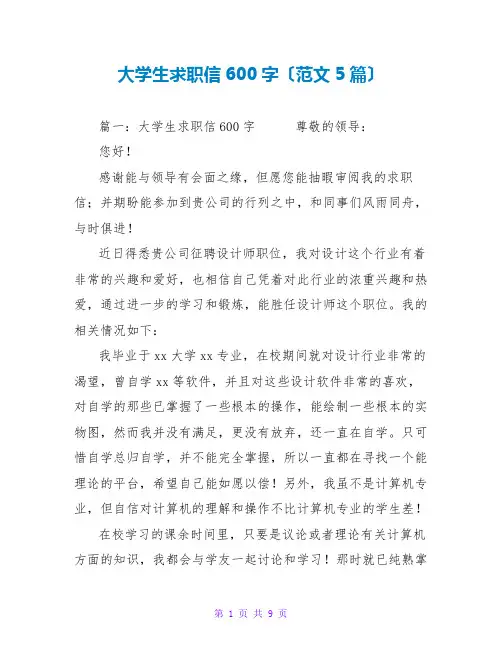 大学生求职信600字〔范文5篇〕

篇一：大学生求职信600字　　尊敬的领导：

您好！

感谢能与领导有会面之缘，但愿您能抽暇审阅我的求职信；并期盼能参加到贵公司的行列之中，和同事们风雨同舟，与时俱进！

近日得悉贵公司征聘设计师职位，我对设计这个行业有着非常的兴趣和爱好，也相信自己凭着对此行业的浓重兴趣和热爱，通过进一步的学习和锻炼，能胜任设计师这个职位。我的相关情况如下：

我毕业于xx大学xx专业，在校期间就对设计行业非常的渴望，曾自学xx等软件，并且对这些设计软件非常的喜欢，对自学的那些已掌握了一些根本的操作，能绘制一些根本的实物图，然而我并没有满足，更没有放弃，还一直在自学。只可惜自学总归自学，并不能完全掌握，所以一直都在寻找一个能理论的平台，希望自己能如愿以偿！另外，我虽不是计算机专业，但自信对计算机的理解和操作不比计算机专业的学生差！

在校学习的课余时间里，只要是议论或者理论有关计算机方面的知识，我都会与学友一起讨论和学习！那时就已纯熟掌

第 1 页 共 9 页